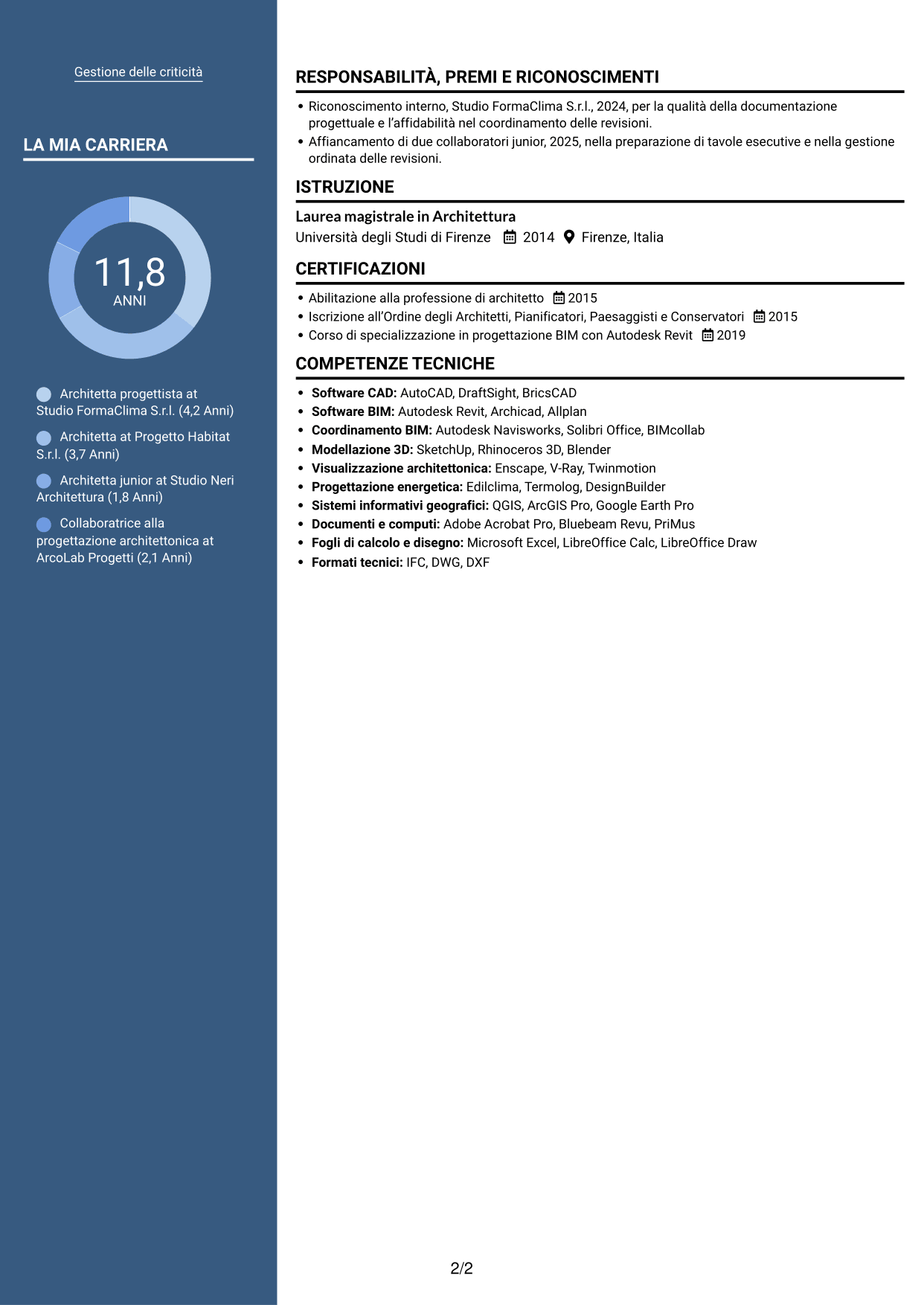 Gestione delle criticità

LA MIA CARRIERA

11,8
ANNI

Architetta progettista at Studio FormaClima S.r.l. (4,2 Anni)

Architetta at Progetto Habitat S.r.l. (3,7 Anni)

Architetta junior at Studio Neri Architettura (1,8 Anni)

Collaboratrice alla progettazione architettonica at ArcoLab Progetti (2,1 Anni)

RESPONSABILITÀ, PREMI E RICONOSCIMENTI

• Riconoscimento interno, Studio FormaClima S.r.l., 2024, per la qualità della documentazione progettuale e l'affidabilità nel coordinamento delle revisioni.
• Affiancamento di due collaboratori junior, 2025, nella preparazione di tavole esecutive e nella gestione ordinata delle revisioni.

ISTRUZIONE

Laurea magistrale in Architettura
Università degli Studi di Firenze 2014 Firenze, Italia

CERTIFICAZIONI

• Abilitazione alla professione di architetto 2015
• Iscrizione all'Ordine degli Architetti, Pianificatori, Paesaggisti e Conservatori 2015
• Corso di specializzazione in progettazione BIM con Autodesk Revit 2019

COMPETENZE TECNICHE

• Software CAD: AutoCAD, DraftSight, BricsCAD
• Software BIM: Autodesk Revit, Archicad, Allplan
• Coordinamento BIM: Autodesk Navisworks, Solibri Office, BIMcollab
• Modellazione 3D: SketchUp, Rhinoceros 3D, Blender
• Visualizzazione architettonica: Enscape, V-Ray, Twinmotion
• Progettazione energetica: Edilclima, Termolog, DesignBuilder
• Sistemi informativi geografici: QGIS, ArcGIS Pro, Google Earth Pro
• Documenti e computi: Adobe Acrobat Pro, Bluebeam Revu, PriMus
• Fogli di calcolo e disegno: Microsoft Excel, LibreOffice Calc, LibreOffice Draw
• Formati tecnici: IFC, DWG, DXF

2/2